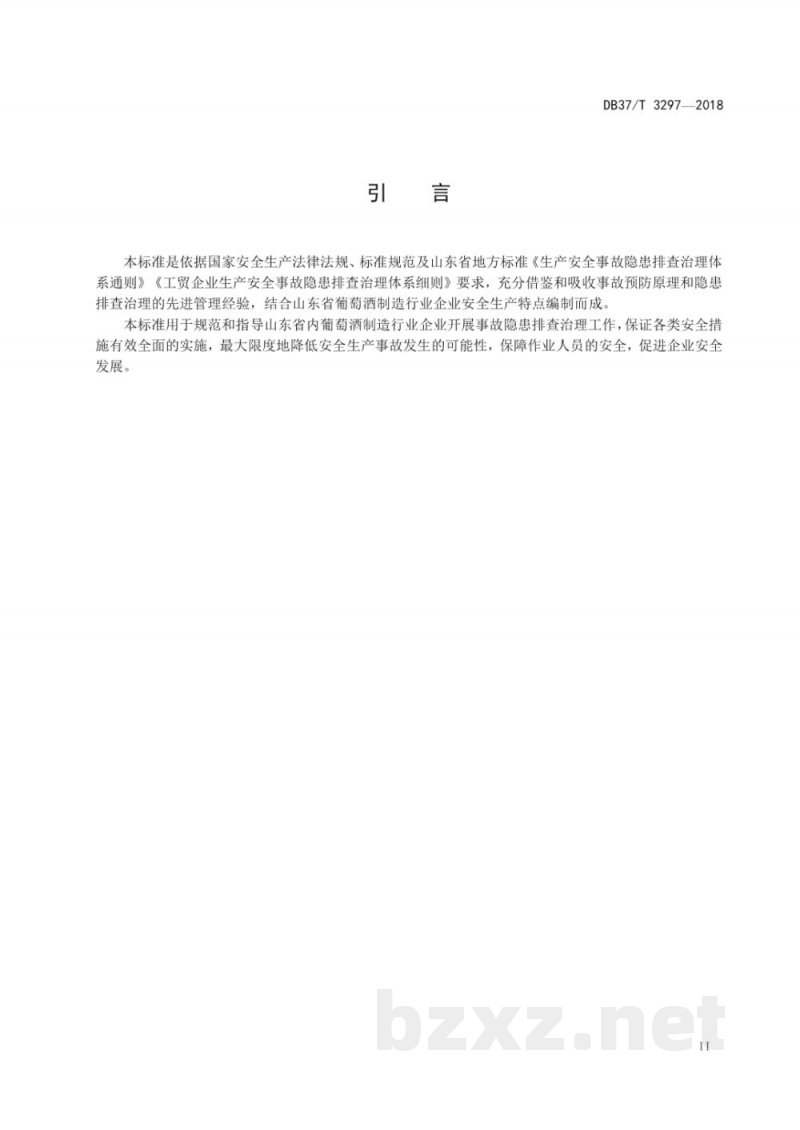 DB37/T 3297—2018

引　言

本标准是依据国家安全生产法律法规、标准规范及山东省地方标准《生产安全事故隐患排查治理体系通则》《工贸企业生产安全事故隐患排查治理体系细则》要求，充分借鉴和吸收事故预防原理和隐患排查治理的先进管理经验，结合山东省葡萄酒制造行业企业安全生产特点编制而成。

本标准用于规范和指导山东省内葡萄酒制造行业企业开展事故隐患排查治理工作，保证各类安全措施有效全面的实施，最大限度地降低安全生产事故发生的可能性，保障作业人员的安全，促进企业安全发展。

bzxz.net

II